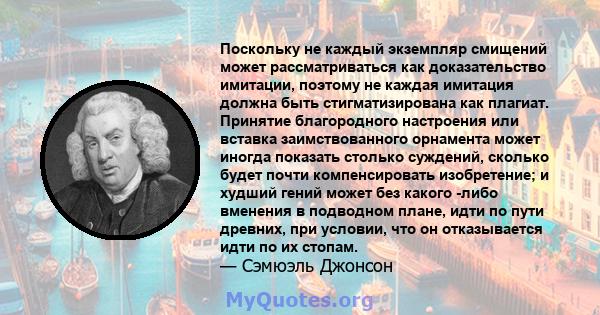 Поскольку не каждый экземпляр смищений может рассматриваться как доказательство имитации, поэтому не каждая имитация должна быть стигматизирована как плагиат. Принятие благородного настроения или вставка заимствованного орнамента может иногда показать столько суждений, сколько будет почти компенсировать изобретение; и худший гений может без какого -либо вменения в подводном плане, идти по пути древних, при условии, что он отказывается идти по их стопам.
— Сэмюэль Джонсон

MyQuotes.org